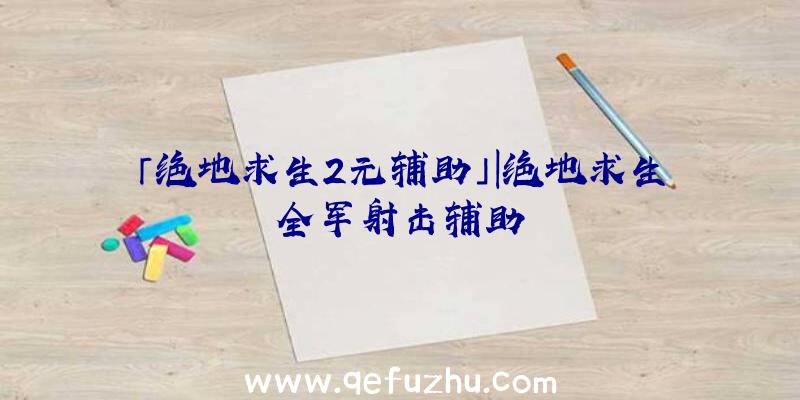 「绝地求生2元辅助」|绝地求生全军射击辅助

www.qefuzhu.com